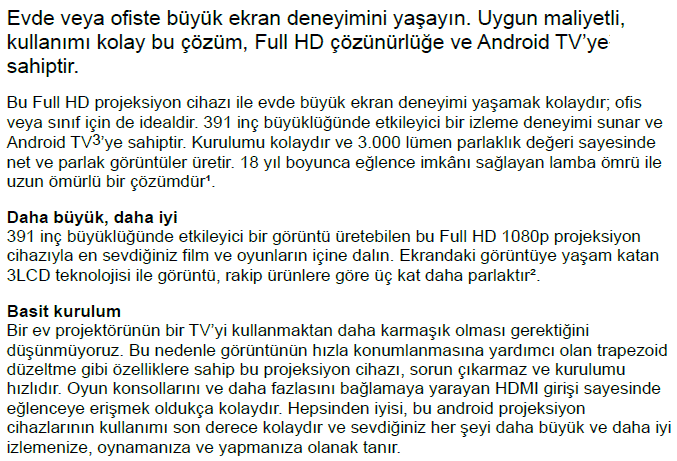 Evde veya ofiste büyük ekran deneyimini yaşayın. Uygun maliyetli, kullanımı kolay bu çözüm, Full HD çözünürlüğe ve Android TV'ye sahiptir.

Bu Full HD projeksiyon cihazı ile evde büyük ekran deneyimi yaşamak kolaydır; ofis veya sınıf için de idealdir. 391 inç büyüklüğünde etkileyici bir izleme deneyimi sunar ve Android TV$^{3}$'ye sahiptir. Kurulumu kolaydır ve 3.000 lümen parlaklık değeri sayesinde net ve parlak görüntüler üretir. 18 yıl boyunca eğlence imkânı sağlayan lamba ömrü ile uzun ömürlü bir çözümdür$^{1}$.

Daha büyük, daha iyi
391 inç büyüklüğünde etkileyici bir görüntü üretebilen bu Full HD 1080p projeksiyon cihazıyla en sevdiğiniz film ve oyunların içine dalın. Ekrandaki görüntüye yaşam katan 3LCD teknolojisi ile görüntü, rakip ürünlere göre üç kat daha parlaktır$^{2}$.

Basit kurulum
Bir ev projektörünün bir TV'yi kullanmaktan daha karmaşık olması gerektiğini düşünmüyoruz. Bu nedenle görüntünün hızla konumlanmasına yardımcı olan trapezoid düzeltme gibi özelliklere sahip bu projeksiyon cihazı, sorun çıkarmaz ve kurulumu hızlıdır. Oyun konsollarını ve daha fazlasını bağlamaya yarayan HDMI girişi sayesinde eğlenceye erişmek oldukça kolaydır. Hepsinden iyisi, bu android projeksiyon cihazlarının kullanımı son derece kolaydır ve sevdiğiniz her şeyi daha büyük ve daha iyi izlemenize, oynamanıza ve yapmanıza olanak tanır.